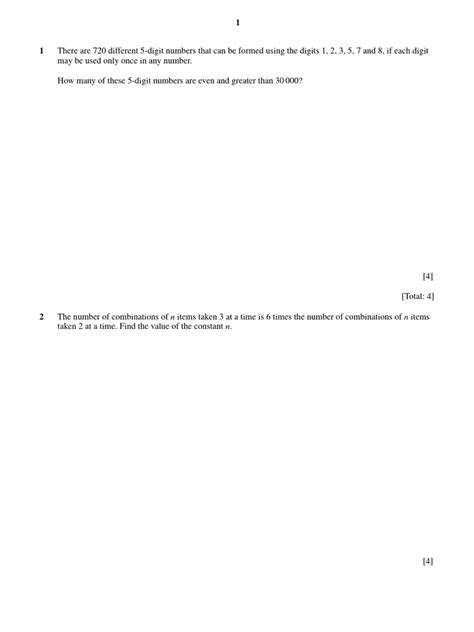 1

1 There are 720 different 5-digit numbers that can be formed using the digits 1, 2, 3, 5, 7 and 8, if each digit may be used only once in any number.

How many of these 5-digit numbers are even and greater than 30 000?

[4]

[Total: 4]

2 The number of combinations of $n$ items taken 3 at a time is 6 times the number of combinations of $n$ items taken 2 at a time. Find the value of the constant $n$.

[4]